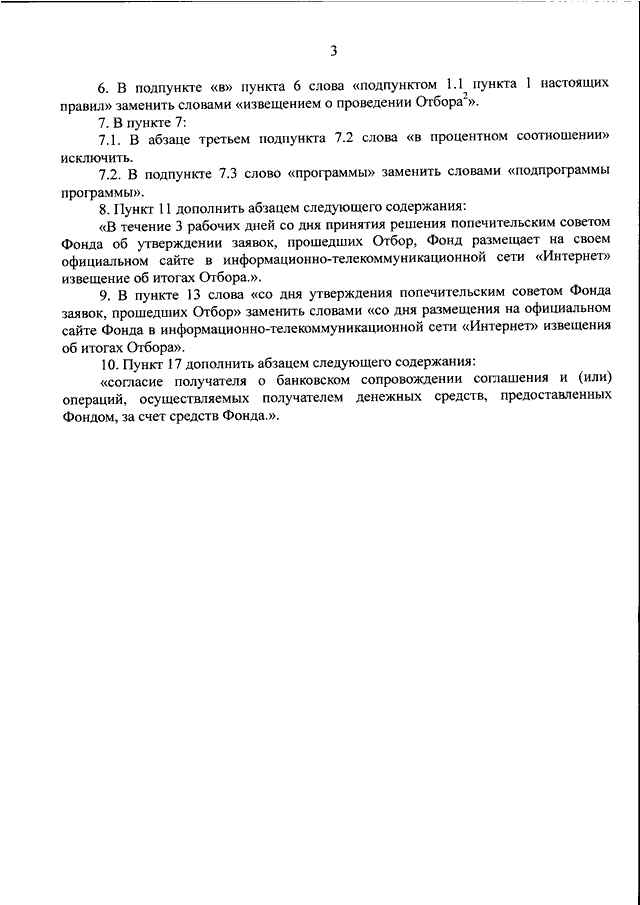 3

6. В подпункте «в» пункта 6 слова «подпунктом 1.1 пункта 1 настоящих правил» заменить словами «извещением о проведении Отбора$^2$».

7. В пункте 7:

7.1. В абзаце третьем подпункта 7.2 слова «в процентном соотношении» исключить.

7.2. В подпункте 7.3 слово «программы» заменить словами «подпрограммы программы».

8. Пункт 11 дополнить абзацем следующего содержания:

«В течение 3 рабочих дней со дня принятия решения попечительским советом Фонда об утверждении заявок, прошедших Отбор, Фонд размещает на своем официальном сайте в информационно-телекоммуникационной сети «Интернет» извещение об итогах Отбора.».

9. В пункте 13 слова «со дня утверждения попечительским советом Фонда заявок, прошедших Отбор» заменить словами «со дня размещения на официальном сайте Фонда в информационно-телекоммуникационной сети «Интернет» извещения об итогах Отбора».

10. Пункт 17 дополнить абзацем следующего содержания:

«согласие получателя о банковском сопровождении соглашения и (или) операций, осуществляемых получателем денежных средств, предоставленных Фондом, за счет средств Фонда.».